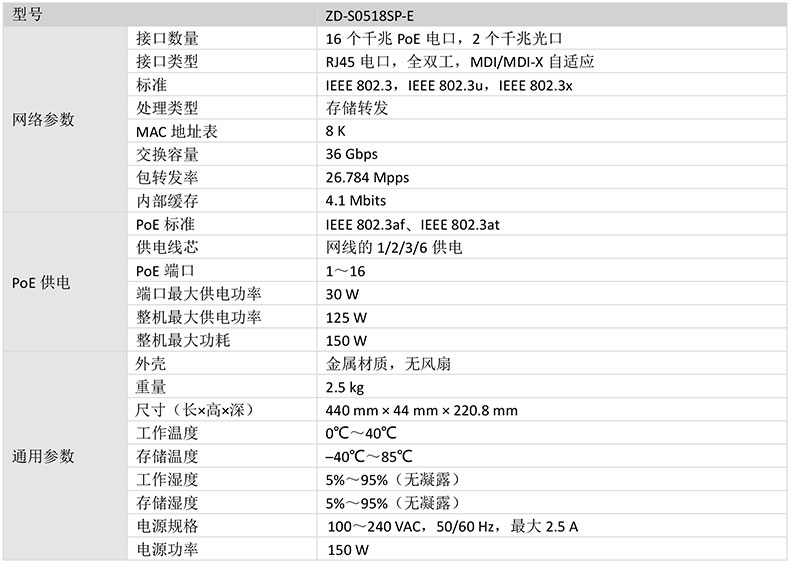 | 型号 | | ZD-S0518SP-E |
|---|---|---|
| 网络参数 | 接口数量 | 16 个千兆 PoE 电口，2 个千兆光口 |
| | 接口类型 | RJ45 电口，全双工，MDI/MDI-X 自适应 |
| | 标准 | IEEE 802.3，IEEE 802.3u，IEEE 802.3x |
| | 处理类型 | 存储转发 |
| | MAC 地址表 | 8 K |
| | 交换容量 | 36 Gbps |
| | 包转发率 | 26.784 Mpps |
| | 内部缓存 | 4.1 Mbits |
| PoE 供电 | PoE 标准 | IEEE 802.3af、IEEE 802.3at |
| | 供电线芯 | 网线的 1/2/3/6 供电 |
| | PoE 端口 | 1～16 |
| | 端口最大供电功率 | 30 W |
| | 整机最大供电功率 | 125 W |
| | 整机最大功耗 | 150 W |
| 通用参数 | 外壳 | 金属材质，无风扇 |
| | 重量 | 2.5 kg |
| | 尺寸（长×高×深） | 440 mm × 44 mm × 220.8 mm |
| | 工作温度 | 0℃～40℃ |
| | 存储温度 | –40℃～85℃ |
| | 工作湿度 | 5%～95%（无凝露） |
| | 存储湿度 | 5%～95%（无凝露） |
| | 电源规格 | 100～240 VAC，50/60 Hz，最大 2.5 A |
| | 电源功率 | 150 W |